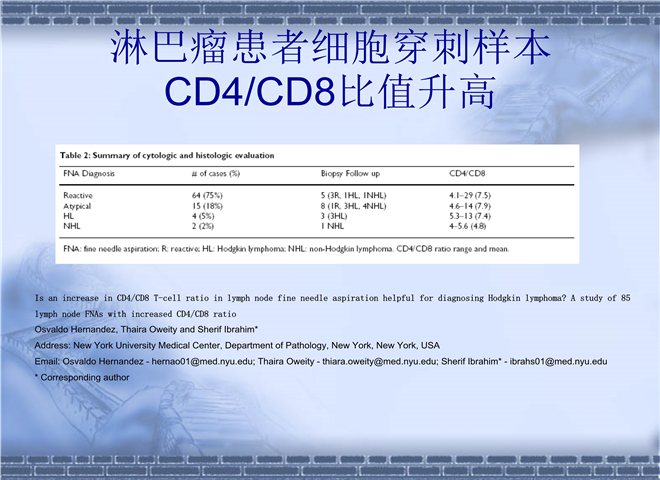 淋巴瘤患者细胞穿刺样本
CD4/CD8比值升高

Table 2: Summary of cytologic and histologic evaluation

| FNA Diagnosis | # of cases (%) | Biopsy Follow up | CD4/CD8 |
|---|---|---|---|
| Reactive | 64 (75%) | 5 (3R, 1HL, 1NHL) | 4.1–29 (7.5) |
| Atypical | 15 (18%) | 8 (1R, 3HL, 4NHL) | 4.6–14 (7.9) |
| HL | 4 (5%) | 3 (3HL) | 5.3–13 (7.4) |
| NHL | 2 (2%) | 1 NHL | 4–5.6 (4.8) |

FNA: fine needle aspiration; R: reactive; HL: Hodgkin lymphoma; NHL: non-Hodgkin lymphoma. CD4/CD8 ratio range and mean.

Is an increase in CD4/CD8 T-cell ratio in lymph node fine needle aspiration helpful for diagnosing Hodgkin lymphoma? A study of 85 lymph node FNAs with increased CD4/CD8 ratio
Osvaldo Hernandez, Thaira Oweity and Sherif Ibrahim*
Address: New York University Medical Center, Department of Pathology, New York, New York, USA
Email: Osvaldo Hernandez - hernao01@med.nyu.edu; Thaira Oweity - thiara.oweity@med.nyu.edu; Sherif Ibrahim* - ibrahs01@med.nyu.edu
* Corresponding author